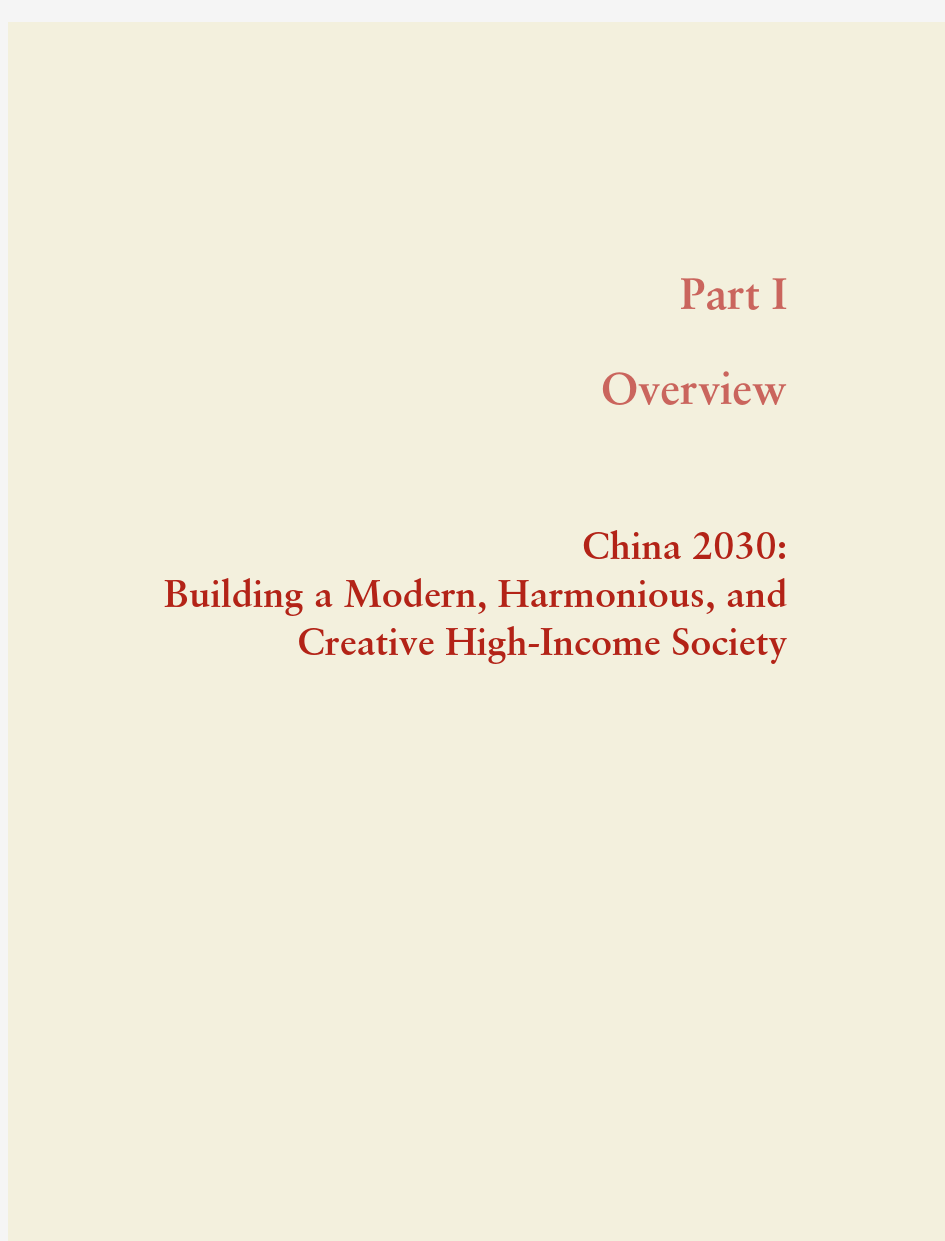 Part I

Overview

China 2030:
Building a Modern, Harmonious, and Creative High-Income Society